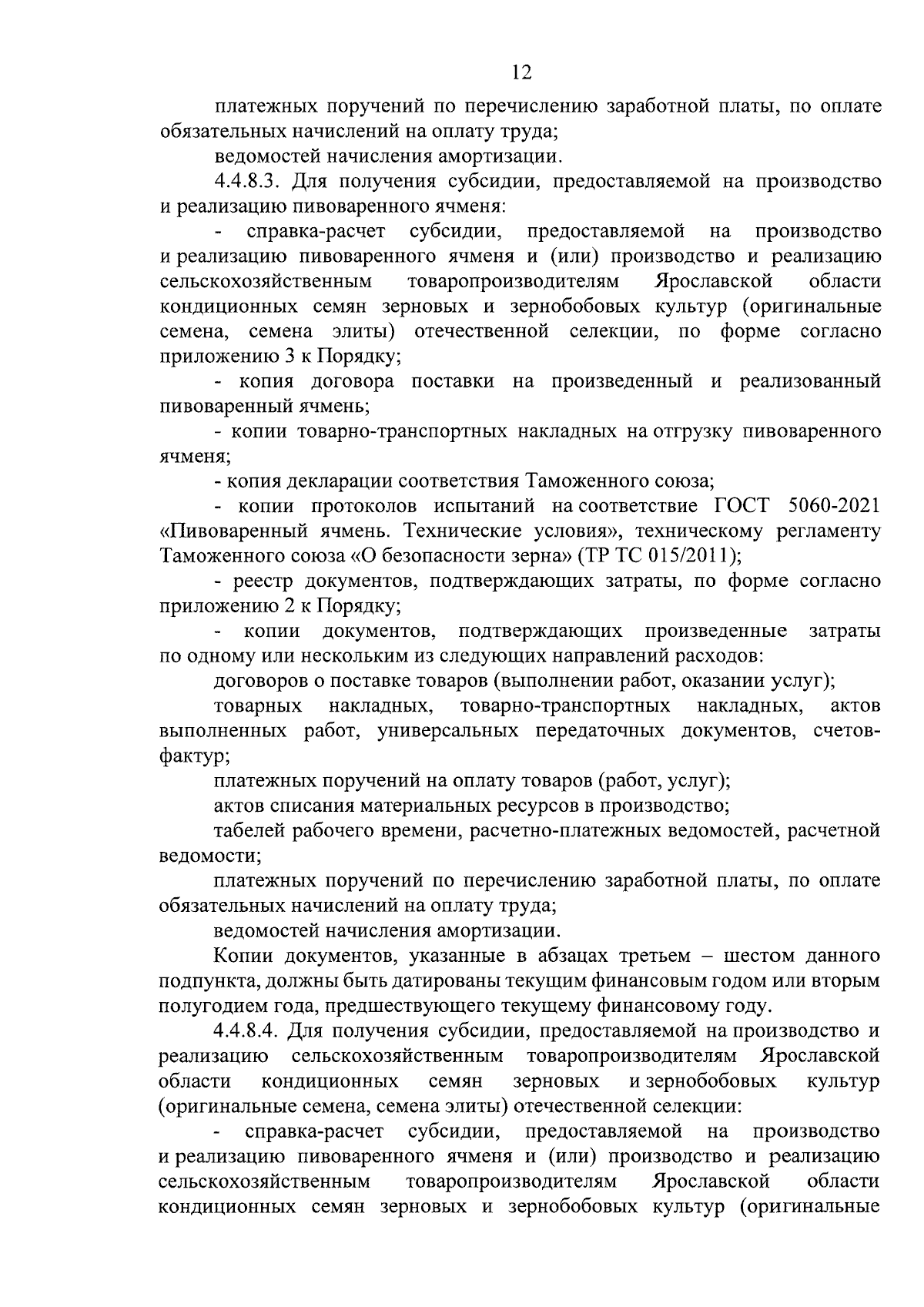 12

платежных поручений по перечислению заработной платы, по оплате обязательных начислений на оплату труда;

ведомостей начисления амортизации.

4.4.8.3. Для получения субсидии, предоставляемой на производство и реализацию пивоваренного ячменя:

- справка-расчет субсидии, предоставляемой на производство и реализацию пивоваренного ячменя и (или) производство и реализацию сельскохозяйственным товаропроизводителям Ярославской области кондиционных семян зерновых и зернобобовых культур (оригинальные семена, семена элиты) отечественной селекции, по форме согласно приложению 3 к Порядку;

- копия договора поставки на произведенный и реализованный пивоваренный ячмень;

- копии товарно-транспортных накладных на отгрузку пивоваренного ячменя;

- копия декларации соответствия Таможенного союза;

- копии протоколов испытаний на соответствие ГОСТ 5060-2021 «Пивоваренный ячмень. Технические условия», техническому регламенту Таможенного союза «О безопасности зерна» (ТР ТС 015/2011);

- реестр документов, подтверждающих затраты, по форме согласно приложению 2 к Порядку;

- копии документов, подтверждающих произведенные затраты по одному или нескольким из следующих направлений расходов:

договоров о поставке товаров (выполнении работ, оказании услуг);

товарных накладных, товарно-транспортных накладных, актов выполненных работ, универсальных передаточных документов, счетов-фактур;

платежных поручений на оплату товаров (работ, услуг);

актов списания материальных ресурсов в производство;

табелей рабочего времени, расчетно-платежных ведомостей, расчетной ведомости;

платежных поручений по перечислению заработной платы, по оплате обязательных начислений на оплату труда;

ведомостей начисления амортизации.

Копии документов, указанные в абзацах третьем – шестом данного подпункта, должны быть датированы текущим финансовым годом или вторым полугодием года, предшествующего текущему финансовому году.

4.4.8.4. Для получения субсидии, предоставляемой на производство и реализацию сельскохозяйственным товаропроизводителям Ярославской области кондиционных семян зерновых и зернобобовых культур (оригинальные семена, семена элиты) отечественной селекции:

- справка-расчет субсидии, предоставляемой на производство и реализацию пивоваренного ячменя и (или) производство и реализацию сельскохозяйственным товаропроизводителям Ярославской области кондиционных семян зерновых и зернобобовых культур (оригинальные